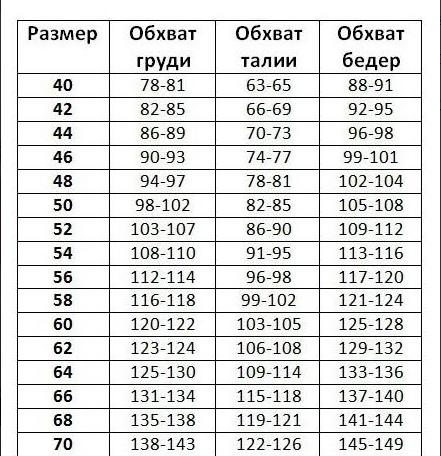 | Размер | Обхват груди | Обхват талии | Обхват бедер |
|---|---|---|---|
| 40 | 78-81 | 63-65 | 88-91 |
| 42 | 82-85 | 66-69 | 92-95 |
| 44 | 86-89 | 70-73 | 96-98 |
| 46 | 90-93 | 74-77 | 99-101 |
| 48 | 94-97 | 78-81 | 102-104 |
| 50 | 98-102 | 82-85 | 105-108 |
| 52 | 103-107 | 86-90 | 109-112 |
| 54 | 108-110 | 91-95 | 113-116 |
| 56 | 112-114 | 96-98 | 117-120 |
| 58 | 116-118 | 99-102 | 121-124 |
| 60 | 120-122 | 103-105 | 125-128 |
| 62 | 123-124 | 106-108 | 129-132 |
| 64 | 125-130 | 109-114 | 133-136 |
| 66 | 131-134 | 115-118 | 137-140 |
| 68 | 135-138 | 119-121 | 141-144 |
| 70 | 138-143 | 122-126 | 145-149 |